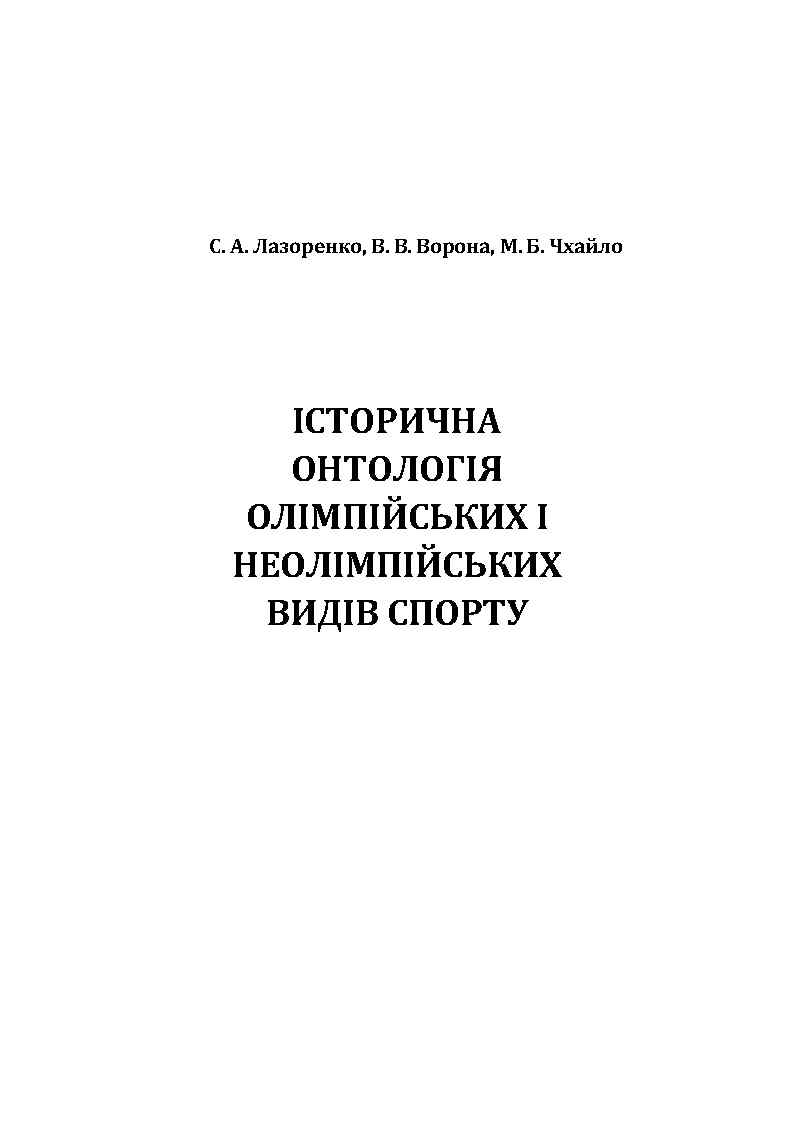 С. А. Лазоренко, В. В. Ворона, М. Б. Чхайло

ІСТОРИЧНА ОНТОЛОГІЯ ОЛІМПІЙСЬКИХ І НЕОЛІМПІЙСЬКИХ ВИДІВ СПОРТУ